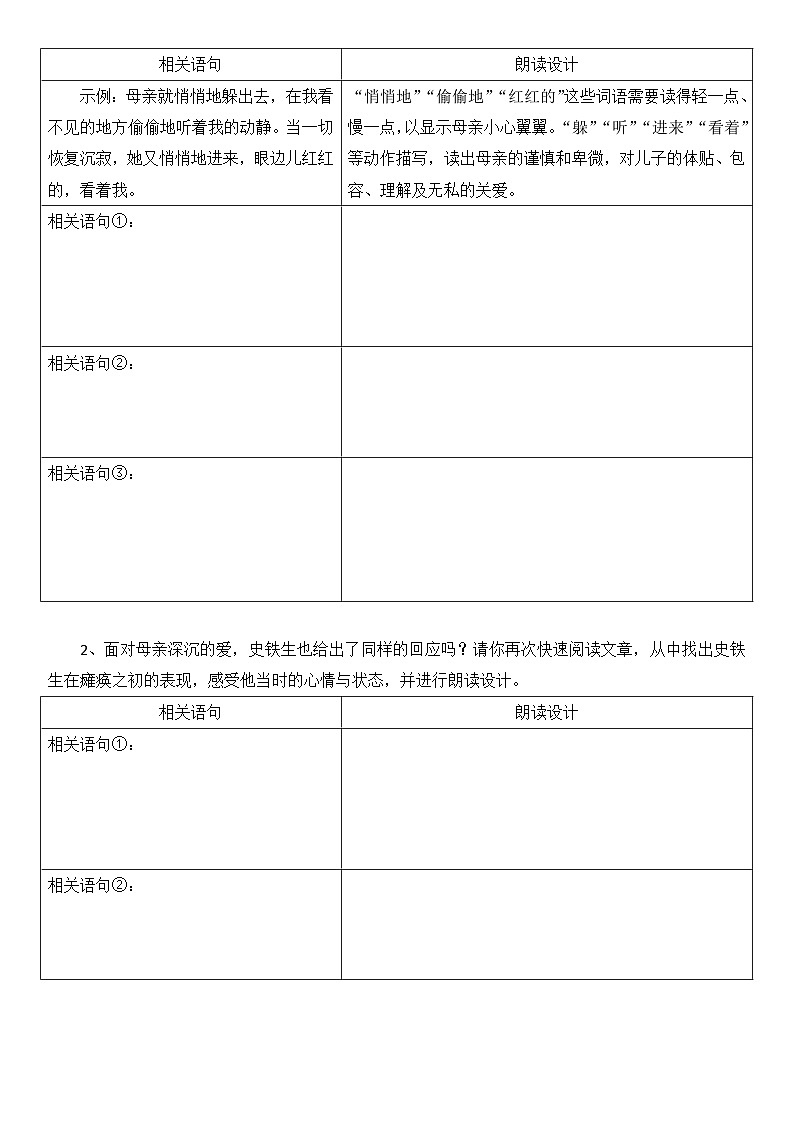 | 相关语句 | 朗读设计 |
|---|---|
| 示例：母亲就悄悄地躲出去，在我看不见的地方偷偷地听着我的动静。当一切恢复沉寂，她又悄悄地进来，眼边儿红红的，看着我。 | “悄悄地”“偷偷地”“红红的”这些词语需要读得轻一点、慢一点，以显示母亲小心翼翼。“躲”“听”“进来”“看着”等动作描写，读出母亲的谨慎和卑微，对儿子的体贴、包容、理解及无私的关爱。 |
| 相关语句①： | |
| 相关语句②： | |
| 相关语句③： | |

2、面对母亲深沉的爱，史铁生也给出了同样的回应吗？请你再次快速阅读文章，从中找出史铁生在瘫痪之初的表现，感受他当时的心情与状态，并进行朗读设计。

| 相关语句 | 朗读设计 |
|---|---|
| 相关语句①： | |
| 相关语句②： | |